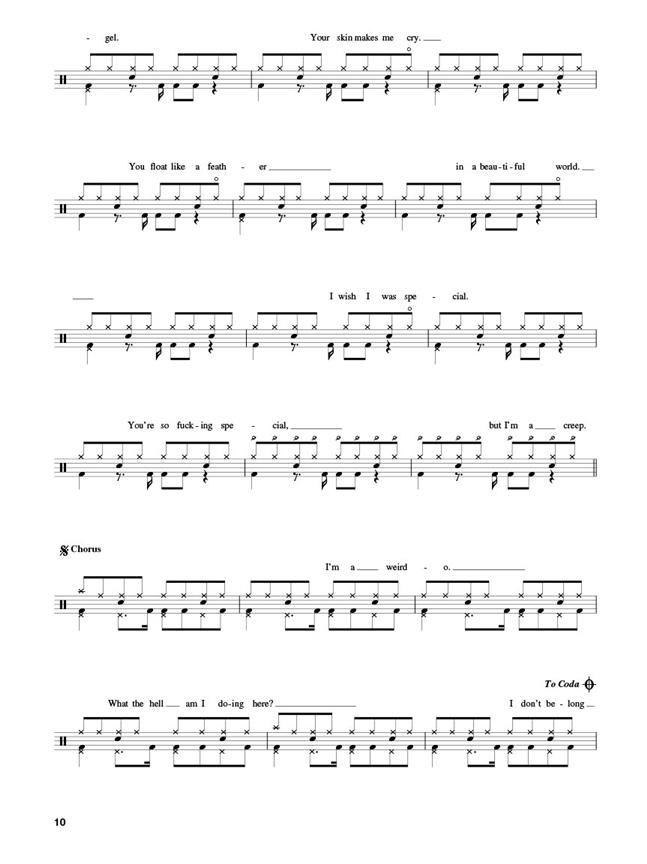 - gel. Your skin makes me cry. ____

You float like a feath - er ____ in a beau - ti - ful world. ____

____ I wish I was spe - cial.

You're so fuck - ing spe - cial, ____ but I'm a ____ creep.

Chorus

I'm a ____ weird - o. ____

To Coda

What the hell ____ am I do - ing here? ____ I don't be - long ____

10